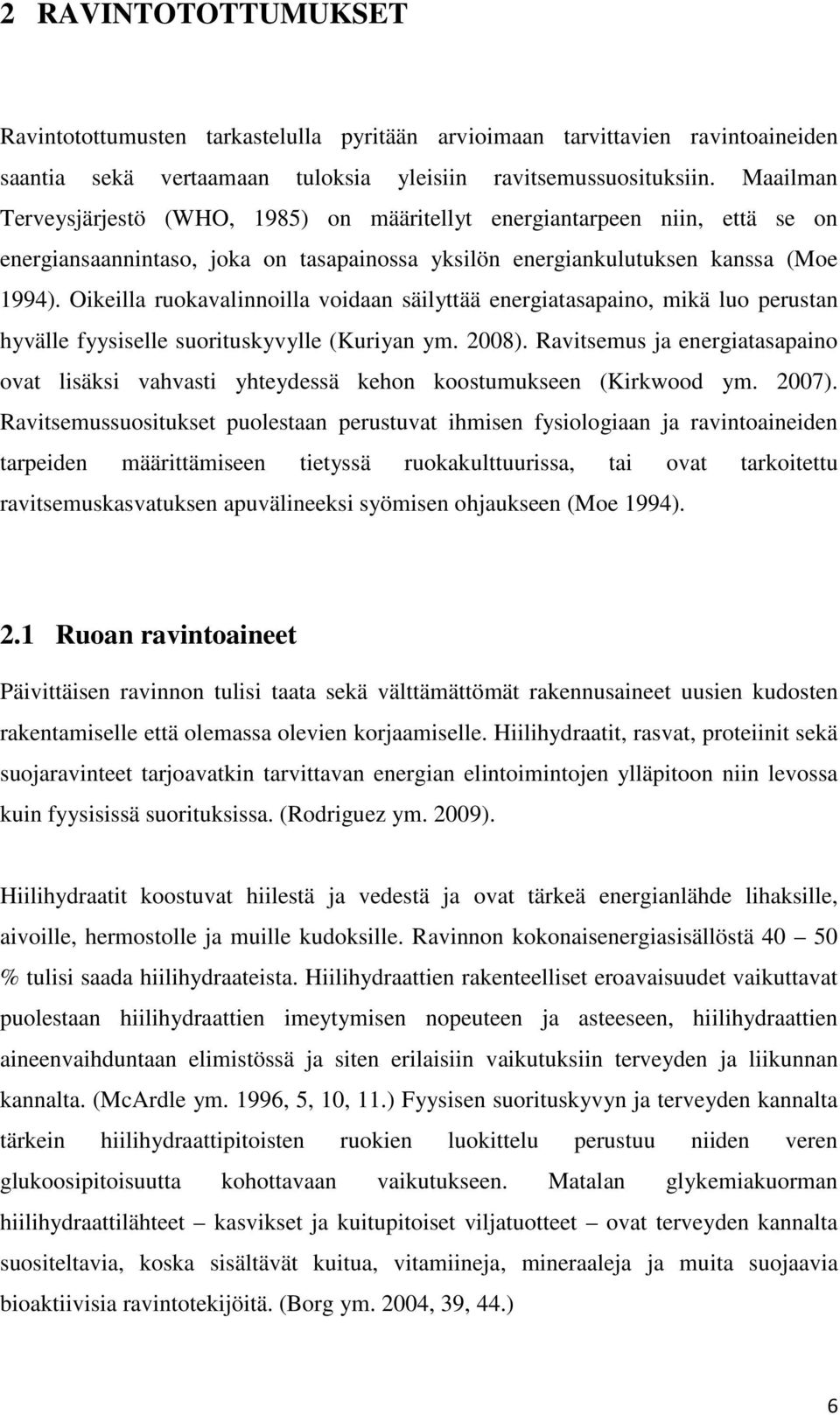 2 RAVINTOTOTTUMUKSET

Ravintotottumusten tarkastelulla pyritään arvioimaan tarvittavien ravintoaineiden saantia sekä vertaamaan tuloksia yleisiin ravitsemussuosituksiin. Maailman Terveysjärjestö (WHO, 1985) on määritellyt energiantarpeen niin, että se on energiansaannintaso, joka on tasapainossa yksilön energiankulutuksen kanssa (Moe 1994). Oikeilla ruokavalinnoilla voidaan säilyttää energiatasapaino, mikä luo perustan hyvälle fyysiselle suorituskyvylle (Kuriyan ym. 2008). Ravitsemus ja energiatasapaino ovat lisäksi vahvasti yhteydessä kehon koostumukseen (Kirkwood ym. 2007). Ravitsemussuositukset puolestaan perustuvat ihmisen fysiologiaan ja ravintoaineiden tarpeiden määrittämiseen tietyssä ruokakulttuurissa, tai ovat tarkoitettu ravitsemuskasvatuksen apuvälineeksi syömisen ohjaukseen (Moe 1994).

2.1 Ruoan ravintoaineet

Päivittäisen ravinnon tulisi taata sekä välttämättömät rakennusaineet uusien kudosten rakentamiselle että olemassa olevien korjaamiselle. Hiilihydraatit, rasvat, proteiinit sekä suojaravinteet tarjoavatkin tarvittavan energian elintoimintojen ylläpitoon niin levossa kuin fyysisissä suorituksissa. (Rodriguez ym. 2009).

Hiilihydraatit koostuvat hiilestä ja vedestä ja ovat tärkeä energianlähde lihaksille, aivoille, hermostolle ja muille kudoksille. Ravinnon kokonaisenergiasisällöstä 40 – 50 % tulisi saada hiilihydraateista. Hiilihydraattien rakenteelliset eroavaisuudet vaikuttavat puolestaan hiilihydraattien imeytymisen nopeuteen ja asteeseen, hiilihydraattien aineenvaihduntaan elimistössä ja siten erilaisiin vaikutuksiin terveyden ja liikunnan kannalta. (McArdle ym. 1996, 5, 10, 11.) Fyysisen suorituskyvyn ja terveyden kannalta tärkein hiilihydraattipitoisten ruokien luokittelu perustuu niiden veren glukoosipitoisuutta kohottavaan vaikutukseen. Matalan glykemiakuorman hiilihydraattilähteet – kasvikset ja kuitupitoiset viljatuotteet – ovat terveyden kannalta suositeltavia, koska sisältävät kuitua, vitamiineja, mineraaleja ja muita suojaavia bioaktiivisia ravintotekijöitä. (Borg ym. 2004, 39, 44.)

6